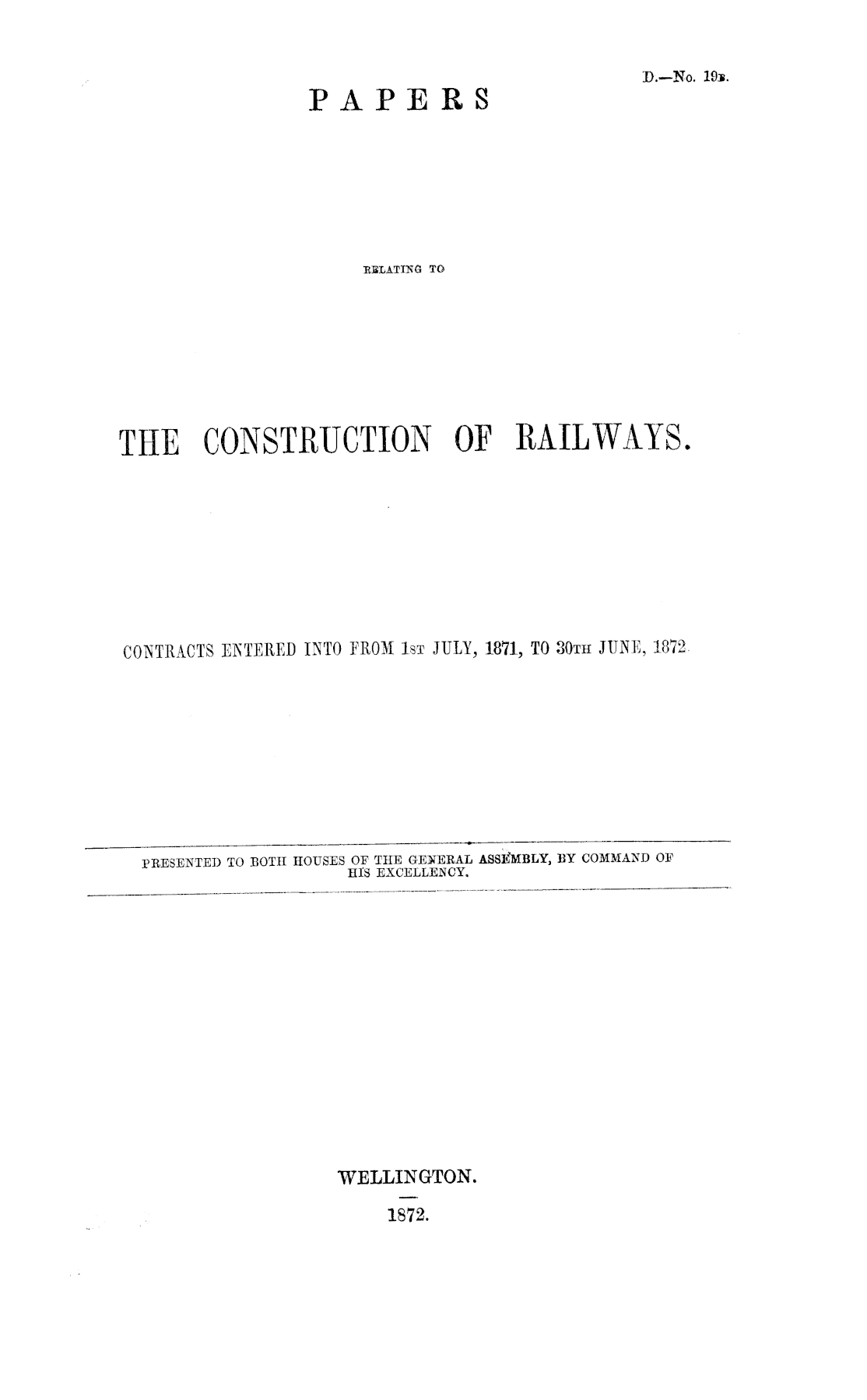 D.—No. 19B.

PAPERS

RELATING TO

THE CONSTRUCTION OF RAILWAYS.

CONTRACTS ENTERED INTO FROM 1ST JULY, 1871, TO 30TH JUNE, 1872.

PRESENTED TO BOTH HOUSES OF THE GENERAL ASSEMBLY, BY COMMAND OF HIS EXCELLENCY.

WELLINGTON.

1872.